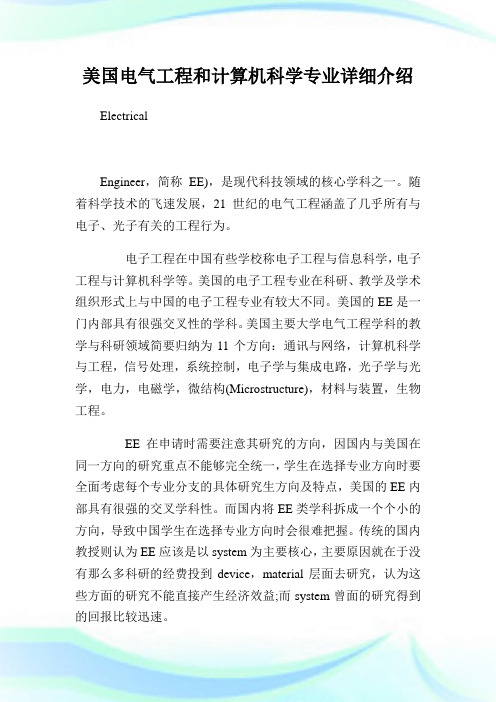 美国电气工程和计算机科学专业详细介绍

Electrical

Engineer，简称 EE)，是现代科技领域的核心学科之一。随着科学技术的飞速发展，21 世纪的电气工程涵盖了几乎所有与电子、光子有关的工程行为。

电子工程在中国有些学校称电子工程与信息科学，电子工程与计算机科学等。美国的电子工程专业在科研、教学及学术组织形式上与中国的电子工程专业有较大不同。美国的 EE 是一门内部具有很强交叉性的学科。美国主要大学电气工程学科的教学与科研领域简要归纳为 11 个方向：通讯与网络，计算机科学与工程，信号处理，系统控制，电子学与集成电路，光子学与光学，电力，电磁学，微结构(Microstructure)，材料与装置，生物工程。

EE 在申请时需要注意其研究的方向，因国内与美国在同一方向的研究重点不能够完全统一，学生在选择专业方向时要全面考虑每个专业分支的具体研究生方向及特点，美国的 EE 内部具有很强的交叉学科性。而国内将 EE 类学科拆成一个个小的方向，导致中国学生在选择专业方向时会很难把握。传统的国内教授则认为 EE 应该是以 system 为主要核心，主要原因就在于没有那么多科研的经费投到 device，material 层面去研究，认为这些方面的研究不能直接产生经济效益;而 system 曾面的研究得到的回报比较迅速。